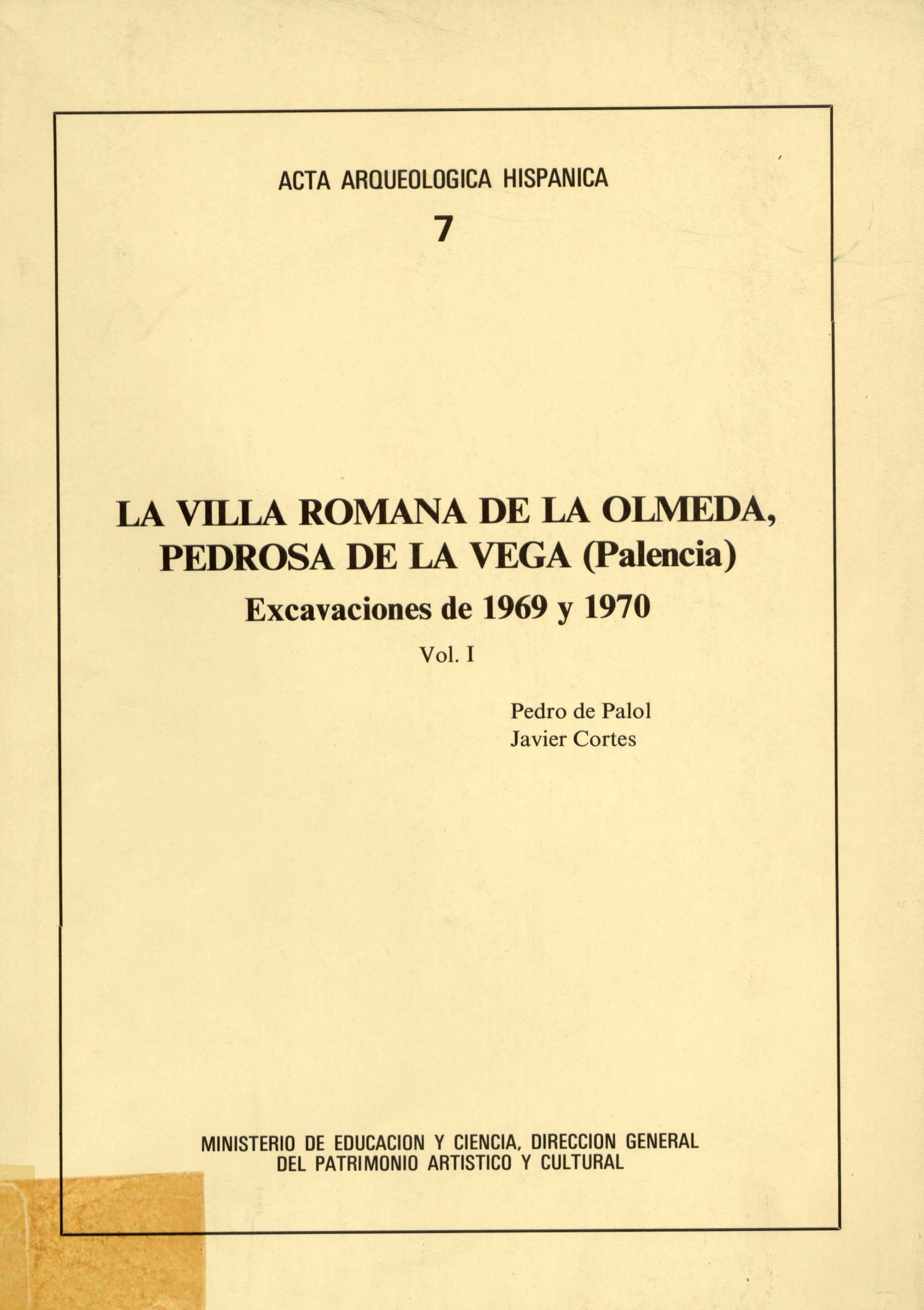 ACTA ARQUEOLOGICA HISPANICA

7

LA VILLA ROMANA DE LA OLMEDA, PEDROSA DE LA VEGA (Palencia)

Excavaciones de 1969 y 1970

Vol. I

Pedro de Palol
Javier Cortes

MINISTERIO DE EDUCACION Y CIENCIA, DIRECCION GENERAL DEL PATRIMONIO ARTISTICO Y CULTURAL